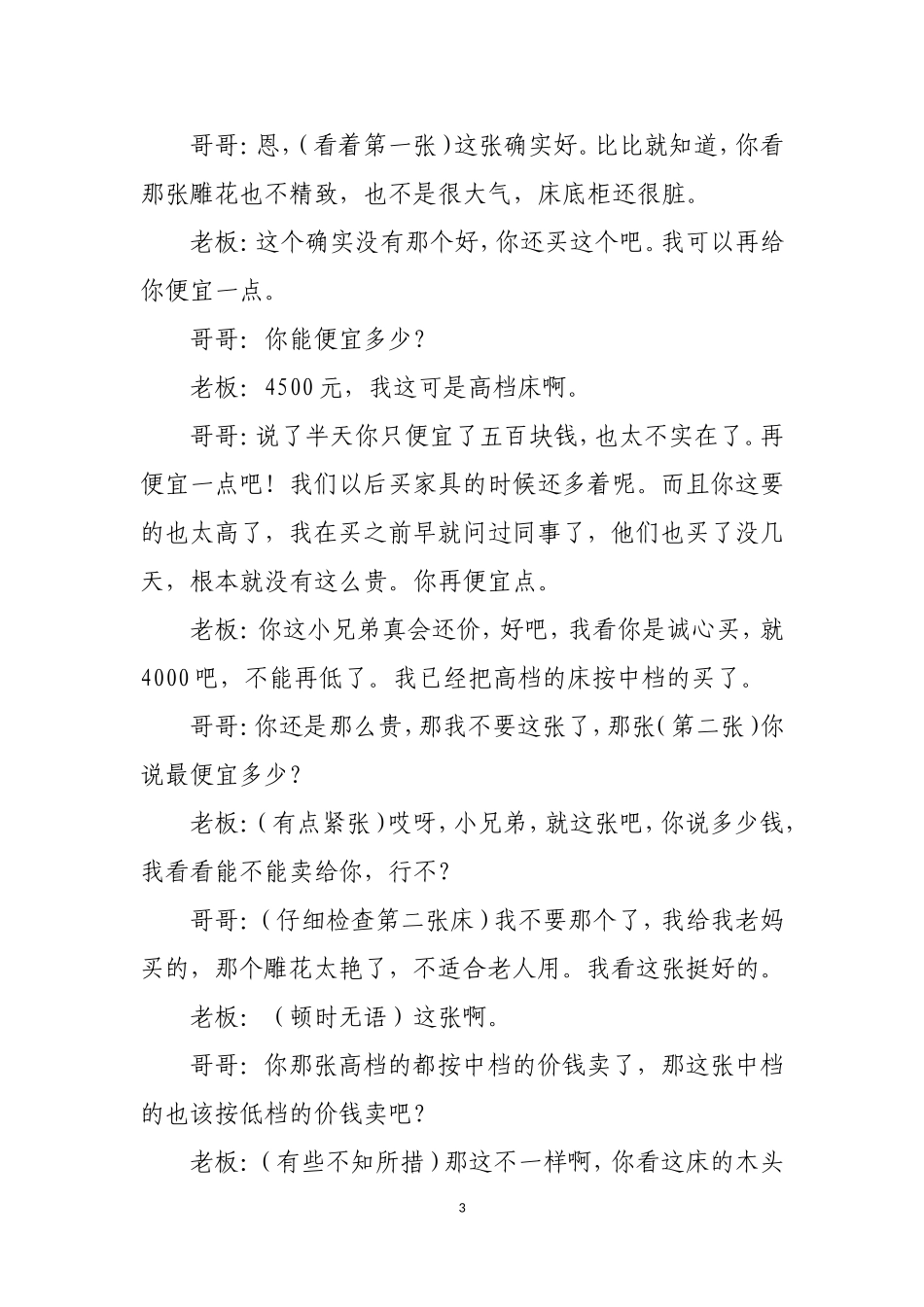 哥哥:恩,(看着第一张)这张确实好。比比就知道,你看那张雕花也不精致,也不是很大气,床底柜还很脏。

老板:这个确实没有那个好,你还买这个吧。我可以再给你便宜一点。

哥哥:你能便宜多少?

老板:4500元,我这可是高档床啊。

哥哥:说了半天你只便宜了五百块钱,也太不实在了。再便宜一点吧!我们以后买家具的时候还多着呢。而且你这要的也太高了,我在买之前早就问过同事了,他们也买了没几天,根本就没有这么贵。你再便宜点。

老板:你这小兄弟真会还价,好吧,我看你是诚心买,就4000吧,不能再低了。我已经把高档的床按中档的买了。

哥哥:你还是那么贵,那我不要这张了,那张(第二张)你说最便宜多少?

老板:(有点紧张)哎呀,小兄弟,就这张吧,你说多少钱,我看看能不能卖给你,行不?

哥哥:(仔细检查第二张床)我不要那个了,我给我老妈买的,那个雕花太艳了,不适合老人用。我看这张挺好的。

老板:(顿时无语)这张啊。

哥哥:你那张高档的都按中档的价钱卖了,那这张中档的也该按低档的价钱卖吧?

老板:(有些不知所措)那这不一样啊,你看这床的木头

3